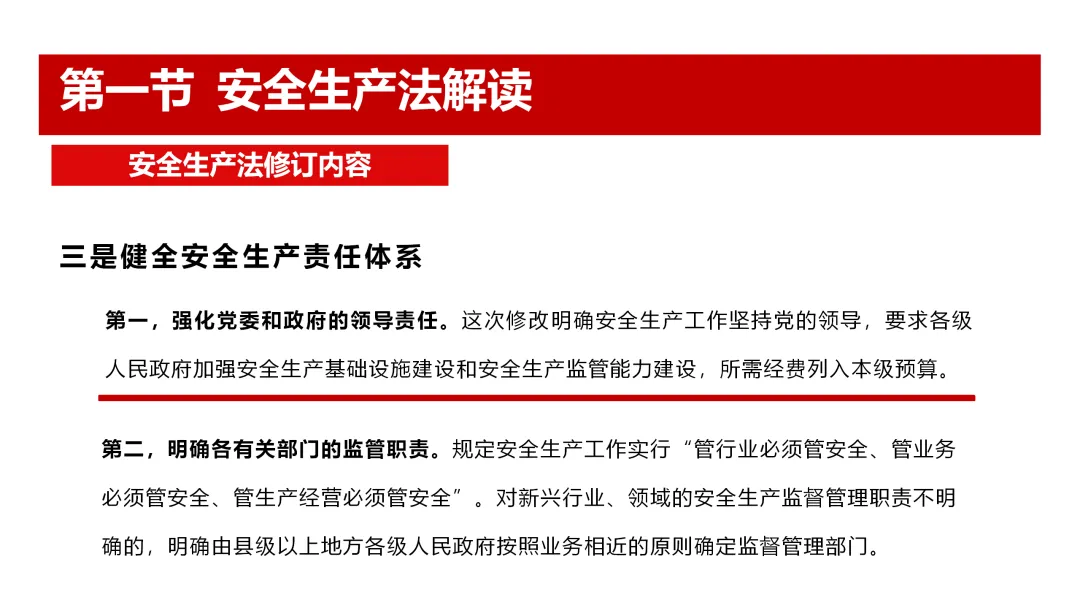 第一节 安全生产法解读

安全生产法修订内容

三是健全安全生产责任体系

第一，强化党委和政府的领导责任。这次修改明确安全生产工作坚持党的领导，要求各级人民政府加强安全生产基础设施建设和安全生产监管能力建设，所需经费列入本级预算。

第二，明确各有关部门的监管职责。规定安全生产工作实行“管行业必须管安全、管业务必须管安全、管生产经营必须管安全”。对新兴行业、领域的安全生产监督管理职责不明确的，明确由县级以上地方各级人民政府按照业务相近的原则确定监督管理部门。